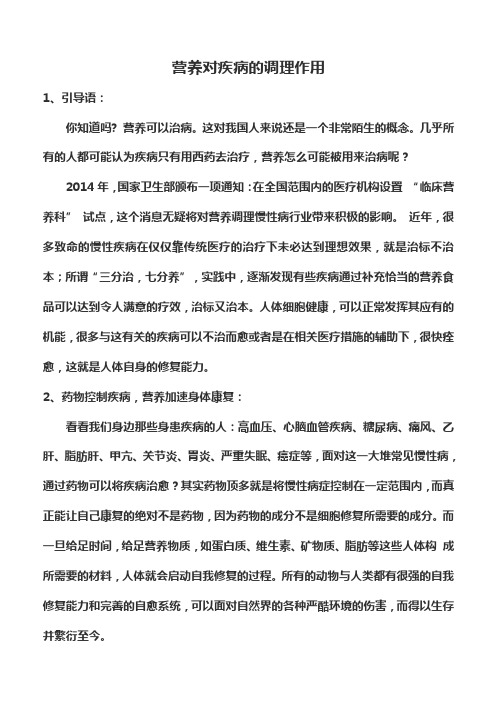 营养对疾病的调理作用

1、引导语：

你知道吗？营养可以治病。这对我国人来说还是一个非常陌生的概念。几乎所有的人都可能认为疾病只有用西药去治疗，营养怎么可能被用来治病呢？

2014 年，国家卫生部颁布一项通知：在全国范围内的医疗机构设置 “临床营养科” 试点，这个消息无疑将对营养调理慢性病行业带来积极的影响。 近年，很多致命的慢性疾病在仅仅靠传统医疗的治疗下未必达到理想效果，就是治标不治本；所谓“三分治，七分养”，实践中，逐渐发现有些疾病通过补充恰当的营养食品可以达到令人满意的疗效，治标又治本。人体细胞健康，可以正常发挥其应有的机能，很多与这有关的疾病可以不治而愈或者是在相关医疗措施的辅助下，很快痊愈，这就是人体自身的修复能力。

2、药物控制疾病，营养加速身体康复：

看看我们身边那些身患疾病的人：高血压、心脑血管疾病、糖尿病、痛风、乙肝、脂肪肝、甲亢、关节炎、胃炎、严重失眠、癌症等，面对这一大堆常见慢性病，通过药物可以将疾病治愈？其实药物顶多就是将慢性病症控制在一定范围内，而真正能让自己康复的绝对不是药物，因为药物的成分不是细胞修复所需要的成分。而一旦给足时间，给足营养物质，如蛋白质、维生素、矿物质、脂肪等这些人体构 成所需要的材料，人体就会启动自我修复的过程。所有的动物与人类都有很强的自我修复能力和完善的自愈系统，可以面对自然界的各种严酷环境的伤害，而得以生存并繁衍至今。